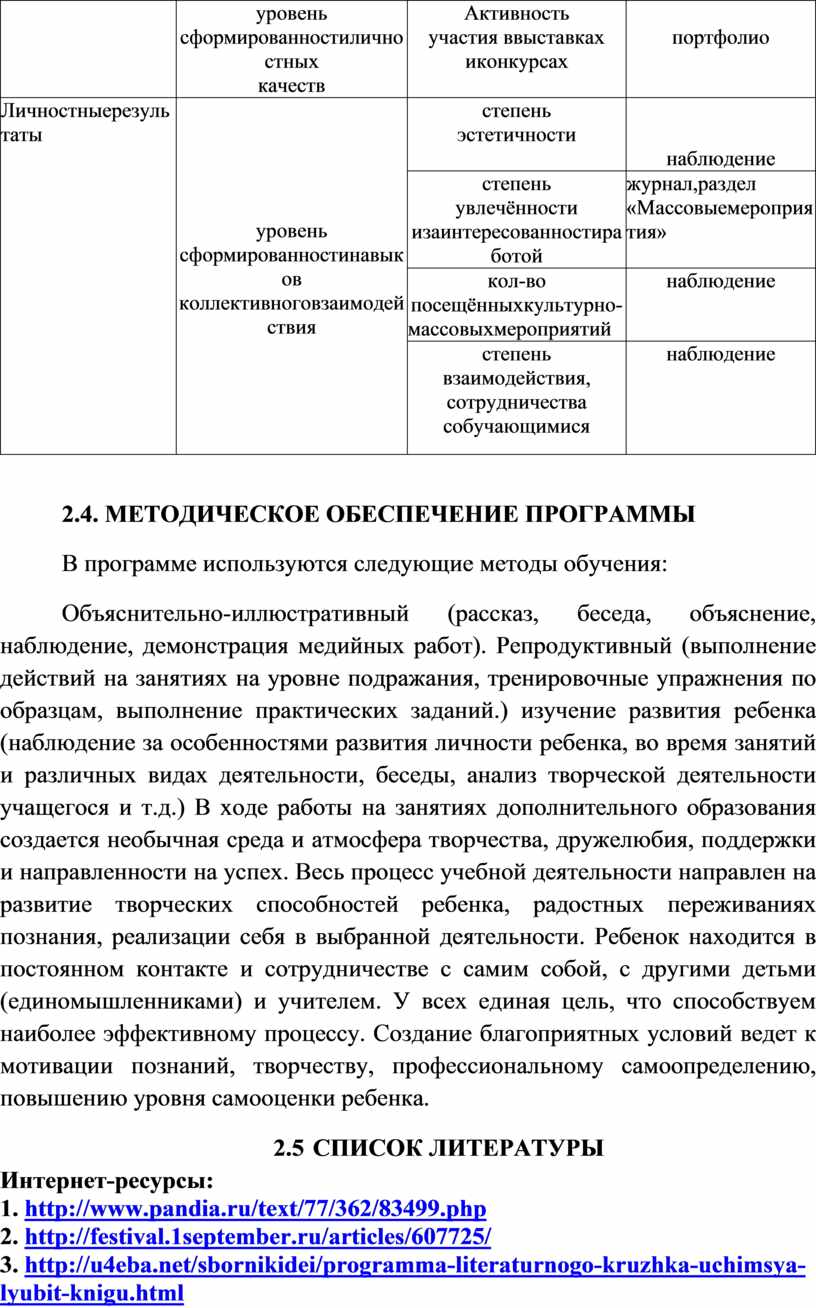 |  | уровень сформированностиличностных качеств | Активность участия ввыставках иконкурсах | портфолио |
|---|---|---|---|
| Личностныерезультаты | уровень сформированностинавыков коллективноговзаимодействия | степень эстетичности | наблюдение |
|  |  | степень увлечённости изаинтересованностиработой | журнал,раздел «Массовыемероприятия» |
|  |  | кол-во посещённыхкультурно-массовыхмероприятий | наблюдение |
|  |  | степень взаимодействия, сотрудничества собучающимися | наблюдение |

2.4. МЕТОДИЧЕСКОЕ ОБЕСПЕЧЕНИЕ ПРОГРАММЫ

В программе используются следующие методы обучения:

Объяснительно-иллюстративный (рассказ, беседа, объяснение, наблюдение, демонстрация медийных работ). Репродуктивный (выполнение действий на занятиях на уровне подражания, тренировочные упражнения по образцам, выполнение практических заданий.) изучение развития ребенка (наблюдение за особенностями развития личности ребенка, во время занятий и различных видах деятельности, беседы, анализ творческой деятельности учащегося и т.д.) В ходе работы на занятиях дополнительного образования создается необычная среда и атмосфера творчества, дружелюбия, поддержки и направленности на успех. Весь процесс учебной деятельности направлен на развитие творческих способностей ребенка, радостных переживаниях познания, реализации себя в выбранной деятельности. Ребенок находится в постоянном контакте и сотрудничестве с самим собой, с другими детьми (единомышленниками) и учителем. У всех единая цель, что способствуем наиболее эффективному процессу. Создание благоприятных условий ведет к мотивации познаний, творчеству, профессиональному самоопределению, повышению уровня самооценки ребенка.

2.5 СПИСОК ЛИТЕРАТУРЫ

Интернет-ресурсы:
1. http://www.pandia.ru/text/77/362/83499.php
2. http://festival.1september.ru/articles/607725/
3. http://u4eba.net/sbornikidei/programma-literaturnogo-kruzhka-uchimsya-lyubit-knigu.html